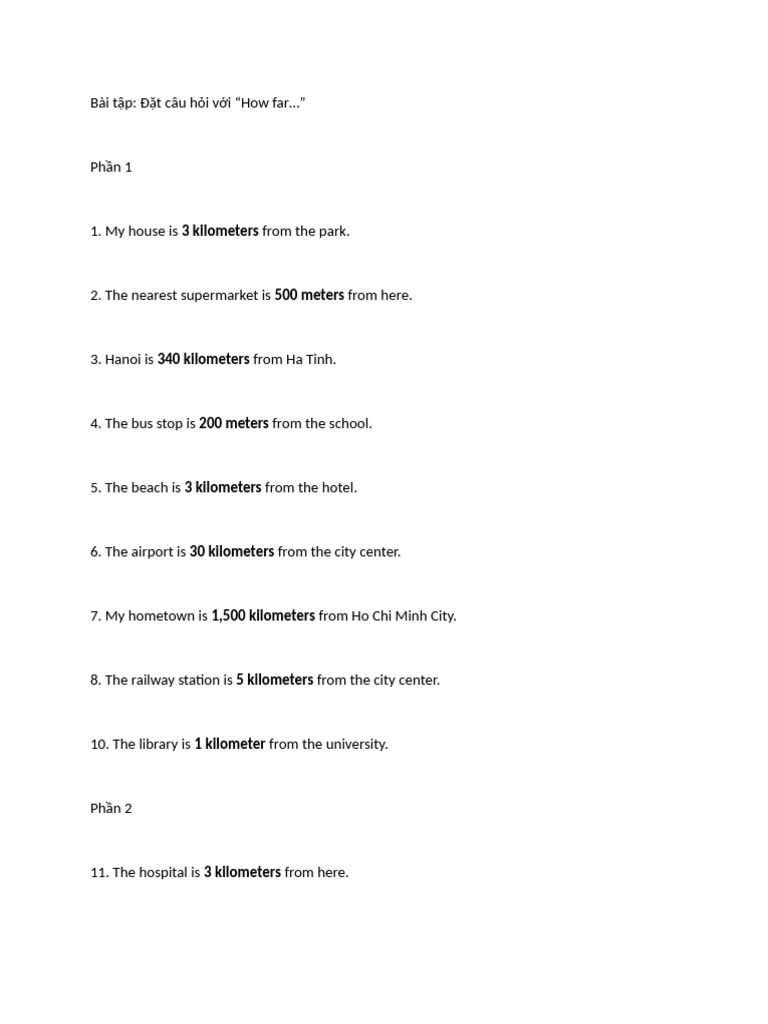 Bài tập: Đặt câu hỏi với "How far..."

Phần 1

1. My house is 3 kilometers from the park.

2. The nearest supermarket is 500 meters from here.

3. Hanoi is 340 kilometers from Ha Tinh.

4. The bus stop is 200 meters from the school.

5. The beach is 3 kilometers from the hotel.

6. The airport is 30 kilometers from the city center.

7. My hometown is 1,500 kilometers from Ho Chi Minh City.

8. The railway station is 5 kilometers from the city center.

10. The library is 1 kilometer from the university.

Phần 2

11. The hospital is 3 kilometers from here.